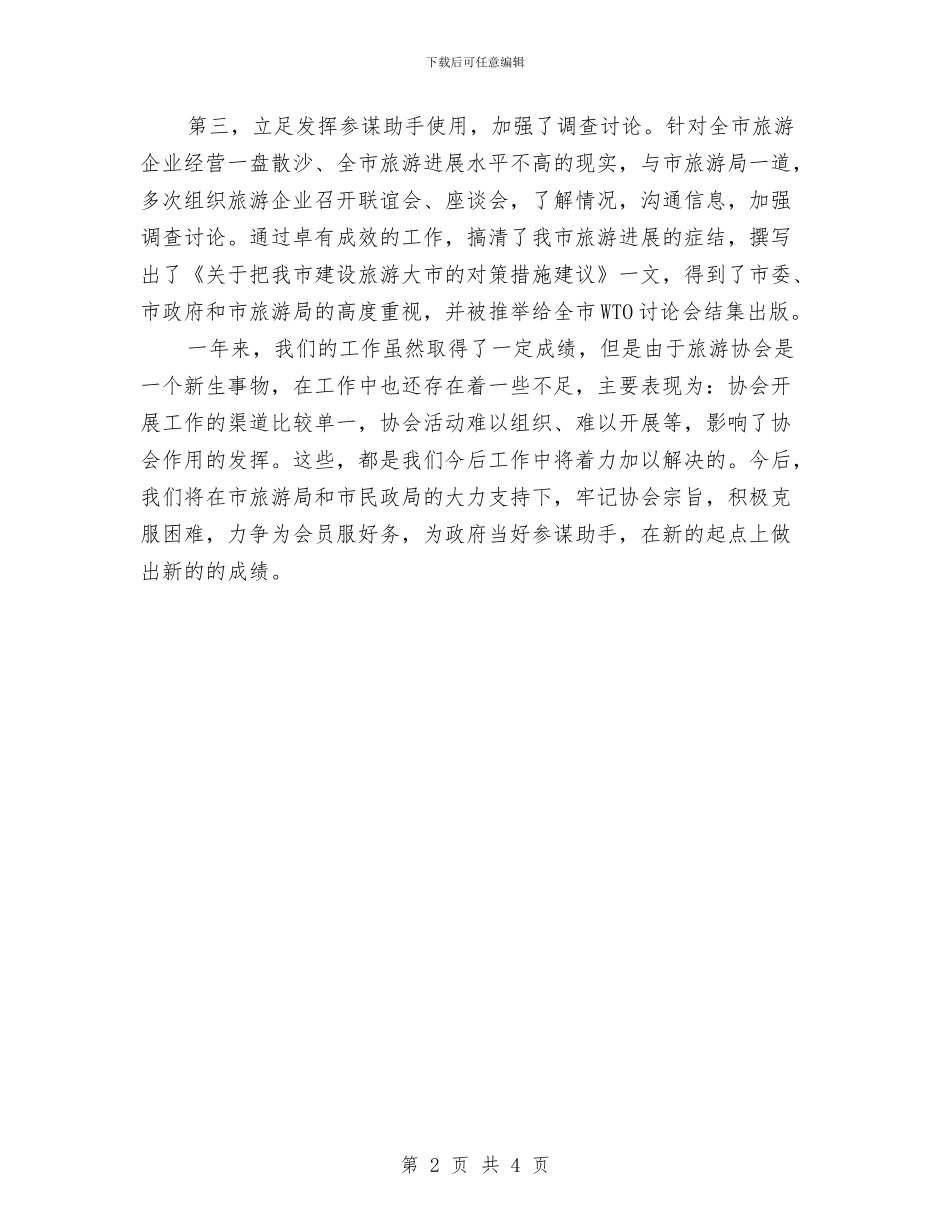 下载后可任意编辑

第三，立足发挥参谋助手使用，加强了调查讨论。针对全市旅游企业经营一盘散沙、全市旅游进展水平不高的现实，与市旅游局一道，多次组织旅游企业召开联谊会、座谈会，了解情况，沟通信息，加强调查讨论。通过卓有成效的工作，搞清了我市旅游进展的症结，撰写出了《关于把我市建设旅游大市的对策措施建议》一文，得到了市委、市政府和市旅游局的高度重视，并被推举给全市WTO讨论会结集出版。

一年来，我们的工作虽然取得了一定成绩，但是由于旅游协会是一个新生事物，在工作中也还存在着一些不足，主要表现为：协会开展工作的渠道比较单一，协会活动难以组织、难以开展等，影响了协会作用的发挥。这些，都是我们今后工作中将着力加以解决的。今后，我们将在市旅游局和市民政局的大力支持下，牢记协会宗旨，积极克服困难，力争为会员服好务，为政府当好参谋助手，在新的起点上做出新的的成绩。

第 2 页 共 4 页